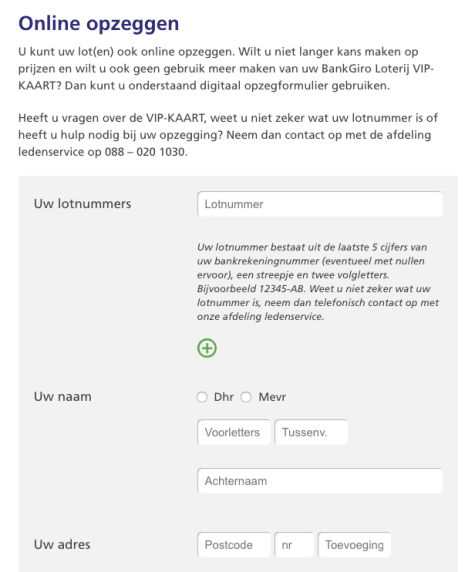 Online opzeggen

U kunt uw lot(en) ook online opzeggen. Wilt u niet langer kans maken op prijzen en wilt u ook geen gebruik meer maken van uw BankGiro Loterij VIP-KAART? Dan kunt u onderstaand digitaal opzegformulier gebruiken.

Heeft u vragen over de VIP-KAART, weet u niet zeker wat uw lotnummer is of heeft u hulp nodig bij uw opzegging? Neem dan contact op met de afdeling ledenservice op 088 – 020 1030.

Uw lotnummers

Lotnummer

Uw lotnummer bestaat uit de laatste 5 cijfers van uw bankrekeningnummer (eventueel met nullen ervoor), een streepje en twee volgletters. Bijvoorbeeld 12345-AB. Weet u niet zeker wat uw lotnummer is, neem dan telefonisch contact op met onze afdeling ledenservice.

Uw naam

Dhr Mevr

Voorletters Tussenv.

Achternaam

Uw adres

Postcode nr Toevoeging